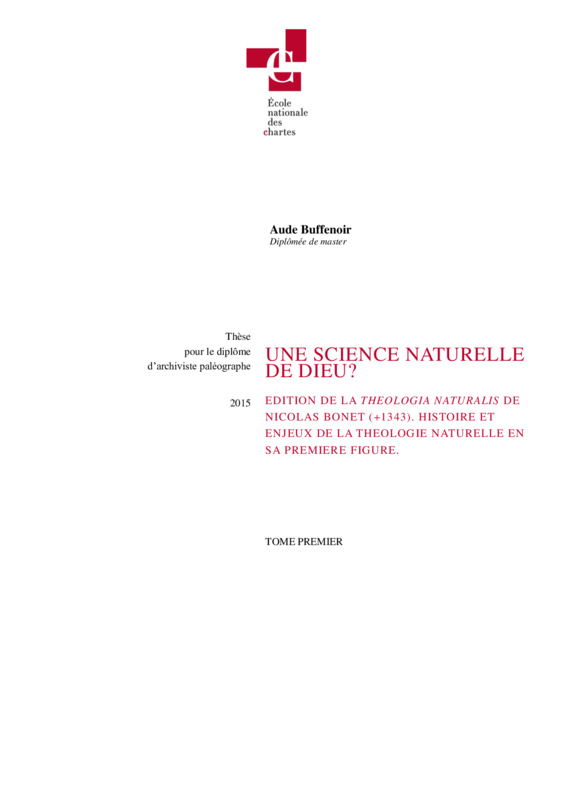 e

École
nationale
des
chartes

Aude Buffenoir
Diplômée de master

Thèse
pour le diplôme
d'archiviste paléographe

2015

UNE SCIENCE NATURELLE DE DIEU?

EDITION DE LA THEOLOGIA NATURALIS DE NICOLAS BONET (+1343). HISTOIRE ET ENJEUX DE LA THEOLOGIE NATURELLE EN SA PREMIERE FIGURE.

TOME PREMIER